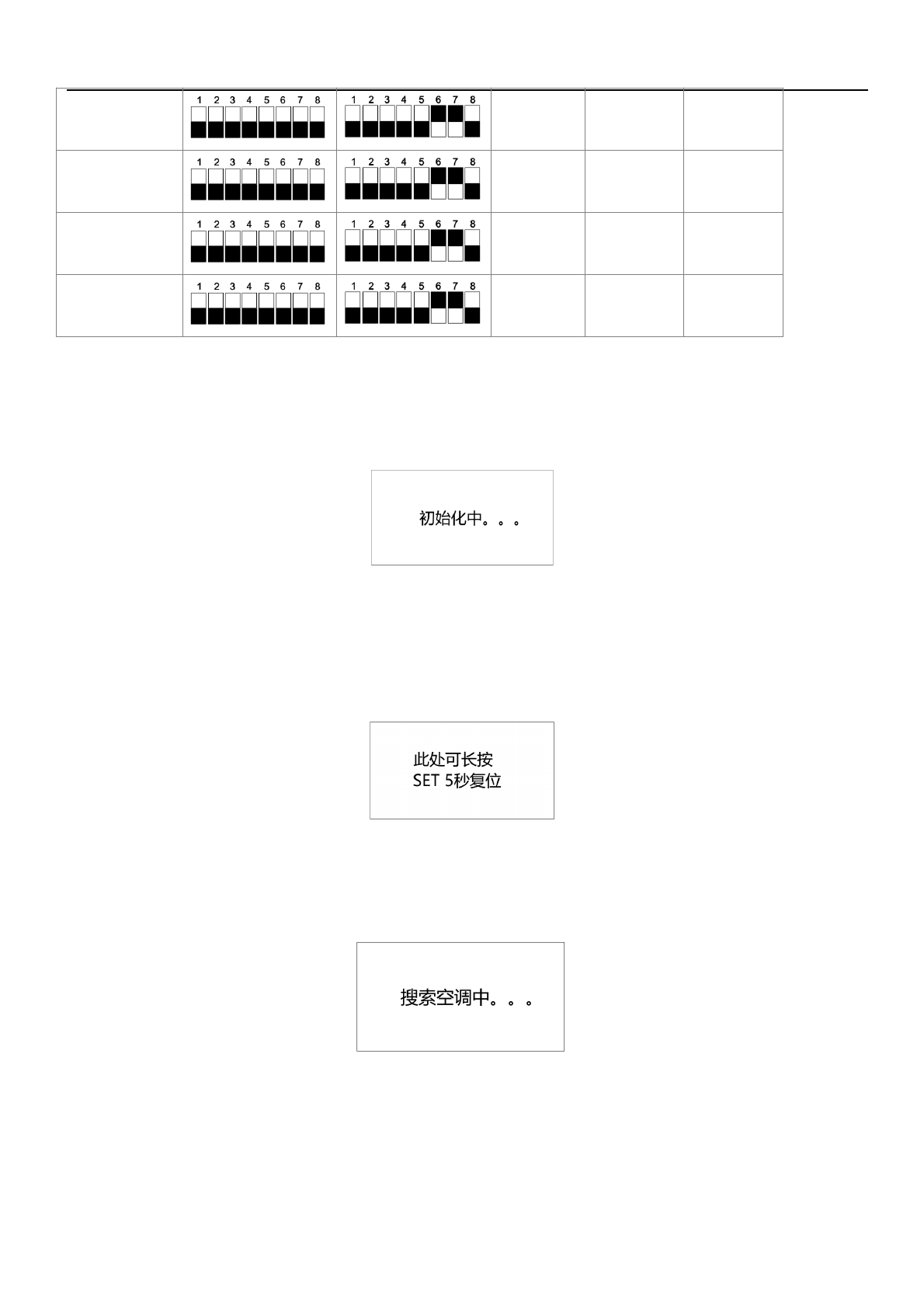 |  | 1 2 3 4 5 6 7 8 | 1 2 3 4 5 6 7 8 |  |  |  |
|---|---|---|---|---|---|
|  | 1 2 3 4 5 6 7 8 | 1 2 3 4 5 6 7 8 |  |  |  |
|  | 1 2 3 4 5 6 7 8 | 1 2 3 4 5 6 7 8 |  |  |  |
|  | 1 2 3 4 5 6 7 8 | 1 2 3 4 5 6 7 8 |  |  |  |

初始化中。。。

此处可长按
SET 5秒复位

搜索空调中。。。